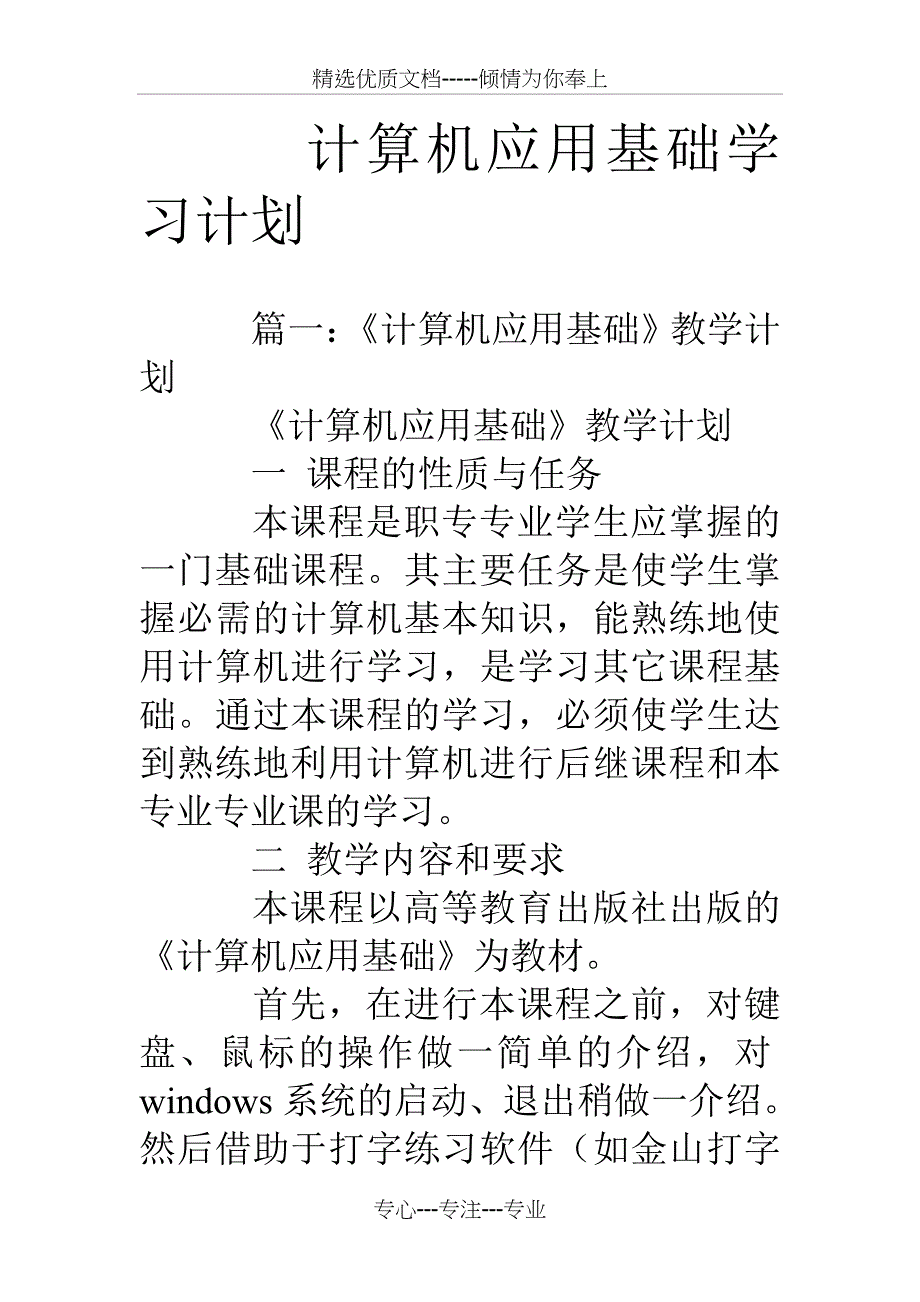 精选优质文档-----倾情为你奉上

计算机应用基础学习计划

篇一：《计算机应用基础》教学计划

《计算机应用基础》教学计划

一 课程的性质与任务

本课程是职专专业学生应掌握的一门基础课程。其主要任务是使学生掌握必需的计算机基本知识，能熟练地使用计算机进行学习，是学习其它课程基础。通过本课程的学习，必须使学生达到熟练地利用计算机进行后继课程和本专业专业课的学习。

二 教学内容和要求

本课程以高等教育出版社出版的《计算机应用基础》为教材。

首先，在进行本课程之前，对键盘、鼠标的操作做一简单的介绍，对windows 系统的启动、退出稍做一介绍。然后借助于打字练习软件（如金山打字

专心---专注---专业